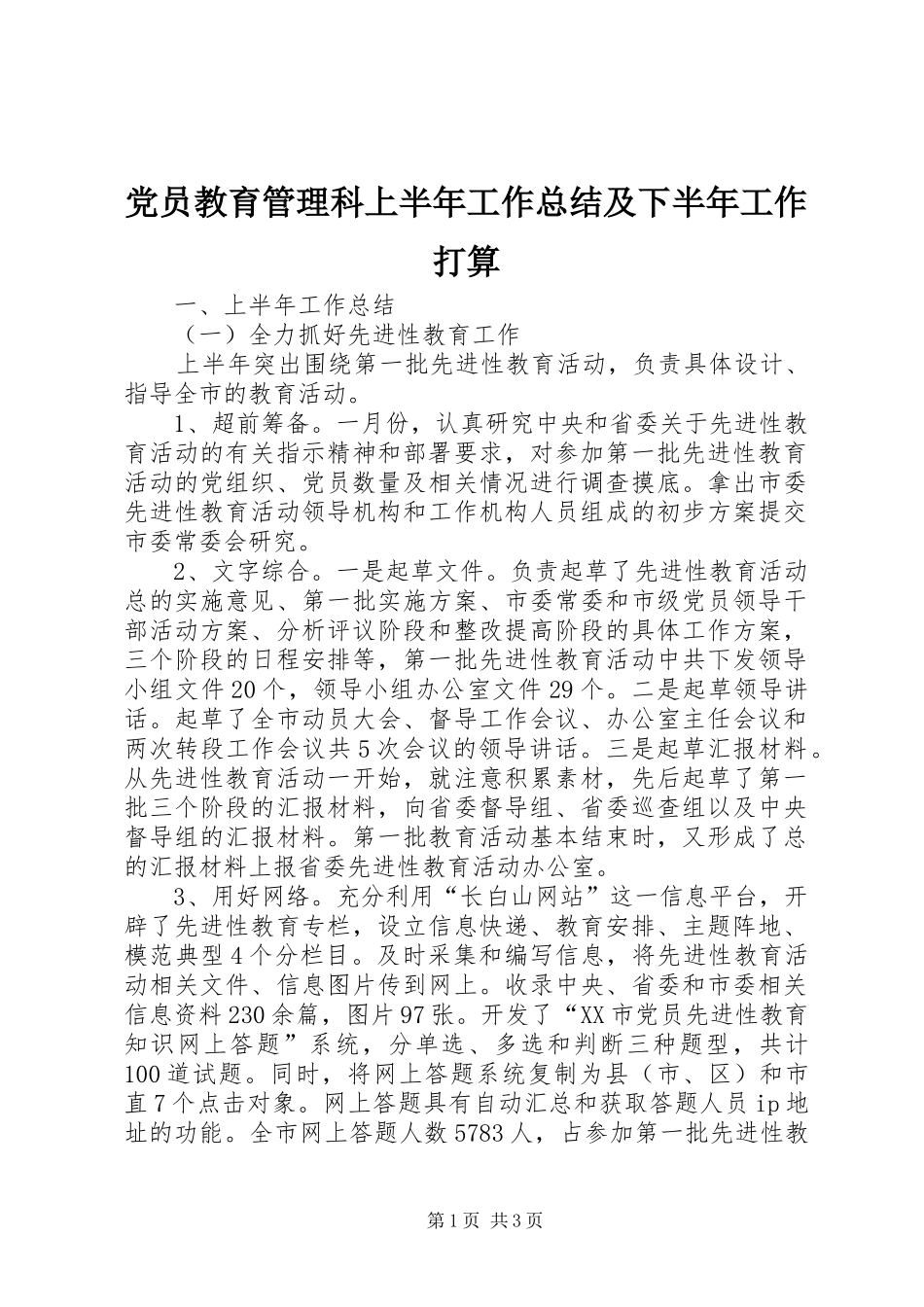 党员教育管理科上半年工作总结及下半年工作打算

一、上半年工作总结

（一）全力抓好先进性教育工作

上半年突出围绕第一批先进性教育活动，负责具体设计、指导全市的教育活动。

1、超前筹备。一月份，认真研究中央和省委关于先进性教育活动的有关指示精神和部署要求，对参加第一批先进性教育活动的党组织、党员数量及相关情况进行调查摸底。拿出市委先进性教育活动领导机构和工作机构人员组成的初步方案提交市委常委会研究。

2、文字综合。一是起草文件。负责起草了先进性教育活动总的实施意见、第一批实施方案、市委常委和市级党员领导干部活动方案、分析评议阶段和整改提高阶段的具体工作方案，三个阶段的日程安排等，第一批先进性教育活动中共下发领导小组文件20个，领导小组办公室文件29个。二是起草领导讲话。起草了全市动员大会、督导工作会议、办公室主任会议和两次转段工作会议共5次会议的领导讲话。三是起草汇报材料。从先进性教育活动一开始，就注意积累素材，先后起草了第一批三个阶段的汇报材料，向省委督导组、省委巡查组以及中央督导组的汇报材料。第一批教育活动基本结束时，又形成了总的汇报材料上报省委先进性教育活动办公室。

3、用好网络。充分利用“长白山网站”这一信息平台，开辟了先进性教育专栏，设立信息快递、教育安排、主题阵地、模范典型4个分栏目。及时采集和编写信息，将先进性教育活动相关文件、信息图片传到网上。收录中央、省委和市委相关信息资料230余篇，图片97张。开发了“XX市党员先进性教育知识网上答题”系统，分单选、多选和判断三种题型，共计100道试题。同时，将网上答题系统复制为县（市、区）和市直7个点击对象。网上答题具有自动汇总和获取答题人员ip地址的功能。全市网上答题人数5783人，占参加第一批先进性教

第1页 共3页